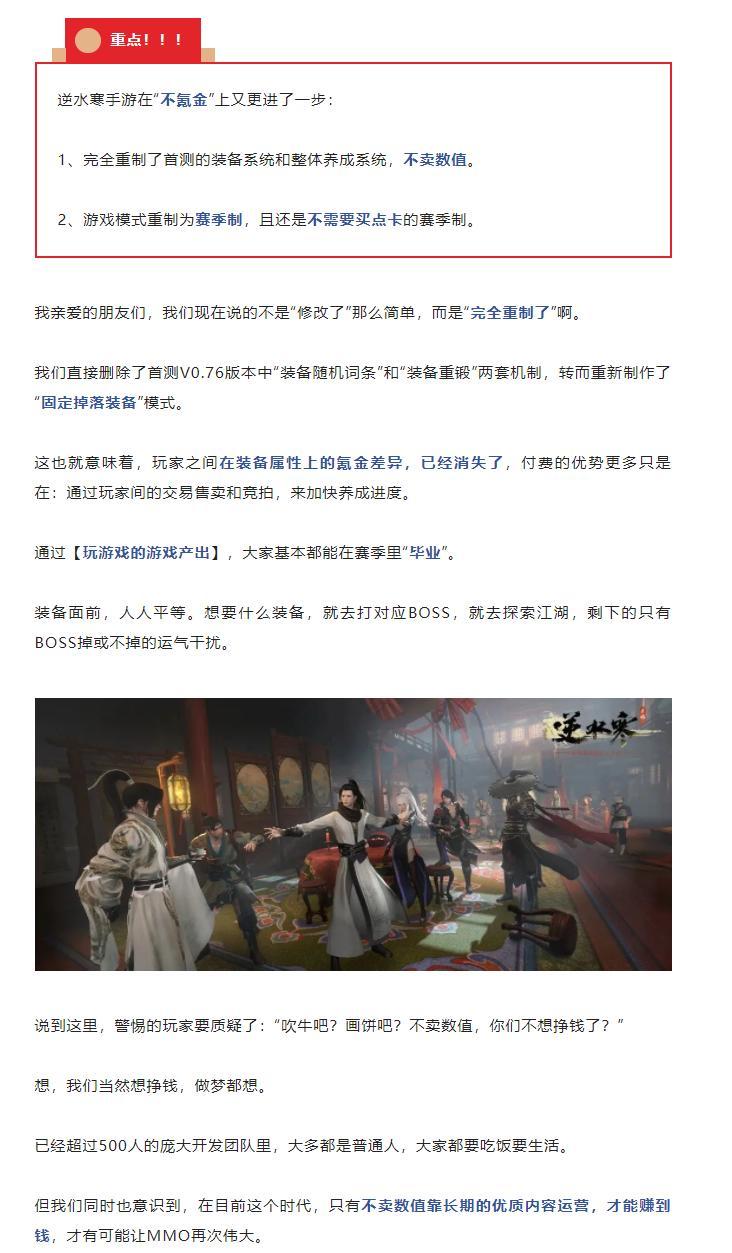 重点！！！

逆水寒手游在“不氪金”上又更进了一步：

1、完全重制了首测的装备系统和整体养成系统，不卖数值。

2、游戏模式重制为赛季制，且还是不需要买点卡的赛季制。

我亲爱的朋友们，我们现在说的不是“修改了”那么简单，而是“完全重制了”啊。

我们直接删除了首测V0.76版本中“装备随机词条”和“装备重锻”两套机制，转而重新制作了“固定掉落装备”模式。

这也就意味着，玩家之间在装备属性上的氪金差异，已经消失了，付费的优势更多只是在：通过玩家间的交易售卖和竞拍，来加快养成进度。

通过【玩游戏的游戏产出】，大家基本都能在赛季里“毕业”。

装备面前，人人平等。想要什么装备，就去打对应BOSS，就去探索江湖，剩下的只有BOSS掉或不掉的运气干扰。

逆水寒

说到这里，警惕的玩家要质疑了：“吹牛吧？画饼吧？不卖数值，你们不想挣钱了？”

想，我们当然想挣钱，做梦都想。

已经超过500人的庞大开发团队里，大多都是普通人，大家都要吃饭要生活。

但我们同时也意识到，在目前这个时代，只有不卖数值靠长期的优质内容运营，才能赚到钱，才有可能让MMO再次伟大。